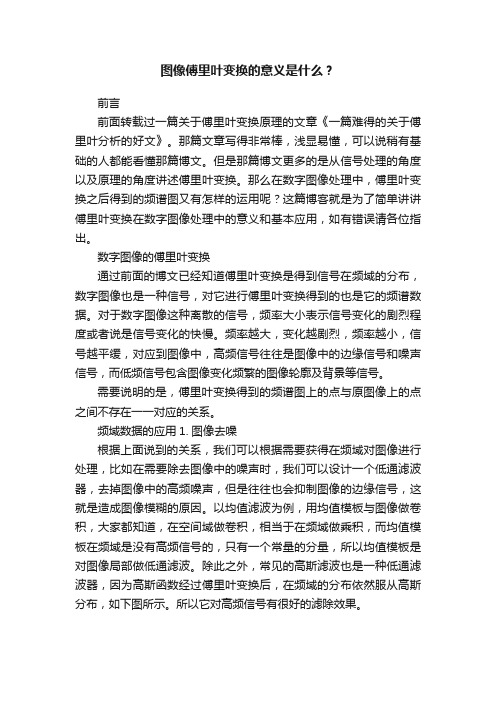 图像傅里叶变换的意义是什么？

前言

前面转载过一篇关于傅里叶变换原理的文章《一篇难得的关于傅里叶分析的好文》。那篇文章写得非常棒，浅显易懂，可以说稍有基础的人都能看懂那篇博文。但是那篇博文更多的是从信号处理的角度以及原理的角度讲述傅里叶变换。那么在数字图像处理中，傅里叶变换之后得到的频谱图又有怎样的运用呢？这篇博客就是为了简单讲讲傅里叶变换在数字图像处理中的意义和基本应用，如有错误请各位指出。

数字图像的傅里叶变换

通过前面的博文已经知道傅里叶变换是得到信号在频域的分布，数字图像也是一种信号，对它进行傅里叶变换得到的也是它的频谱数据。对于数字图像这种离散的信号，频率大小表示信号变化的剧烈程度或者说是信号变化的快慢。频率越大，变化越剧烈，频率越小，信号越平缓，对应到图像中，高频信号往往是图像中的边缘信号和噪声信号，而低频信号包含图像变化频繁的图像轮廓及背景等信号。

需要说明的是，傅里叶变换得到的频谱图上的点与原图像上的点之间不存在一一对应的关系。

频域数据的应用 1. 图像去噪

根据上面说到的关系，我们可以根据需要获得在频域对图像进行处理，比如在需要除去图像中的噪声时，我们可以设计一个低通滤波器，去掉图像中的高频噪声，但是往往也会抑制图像的边缘信号，这就是造成图像模糊的原因。以均值滤波为例，用均值模板与图像做卷积，大家都知道，在空间域做卷积，相当于在频域做乘积，而均值模板在频域是没有高频信号的，只有一个常量的分量，所以均值模板是对图像局部做低通滤波。除此之外，常见的高斯滤波也是一种低通滤波器，因为高斯函数经过傅里叶变换后，在频域的分布依然服从高斯分布，如下图所示。所以它对高频信号有很好的滤除效果。